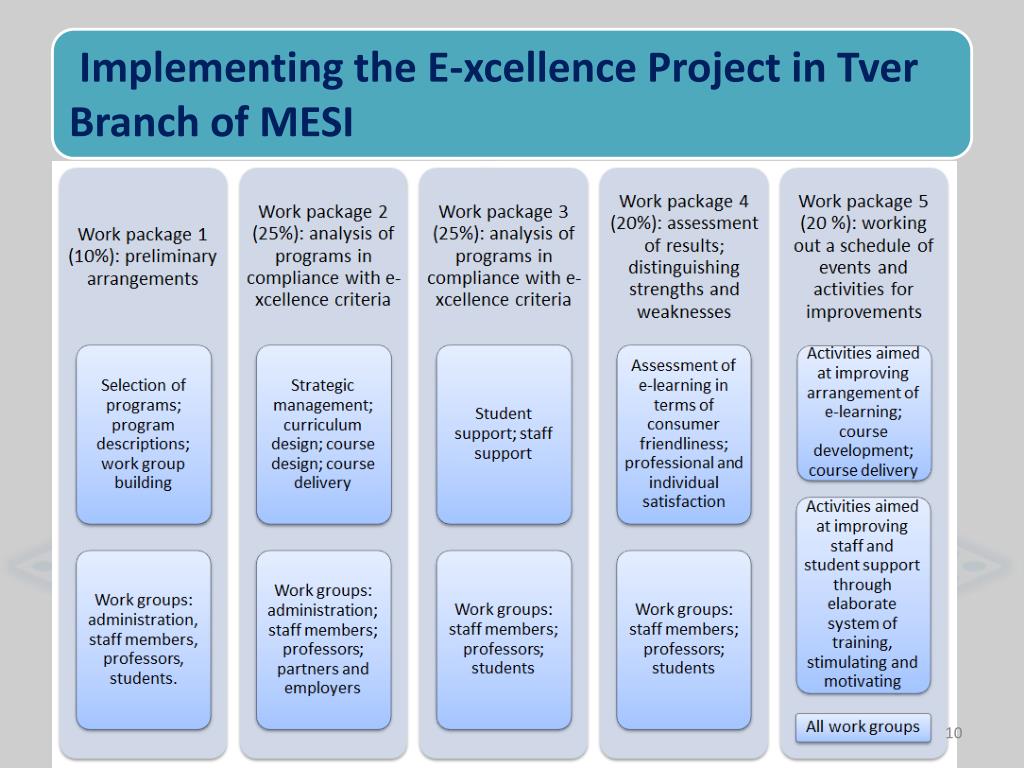 Implementing the E-xcellence Project in Tver Branch of MESI

Work package 1 (10%): preliminary arrangements

Selection of programs; program descriptions; work group building

Work groups: administration, staff members, professors, students.

Work package 2 (25%): analysis of programs in compliance with e-xcellence criteria

Strategic management; curriculum design; course design; course delivery

Work groups: administration; staff members; professors; partners and employers

Work package 3 (25%): analysis of programs in compliance with e-xcellence criteria

Student support; staff support

Work groups: staff members; professors; students

Work package 4 (20%): assessment of results; distinguishing strengths and weaknesses

Assessment of e-learning in terms of consumer friendliness; professional and individual satisfaction

Work groups: staff members; professors; students

Work package 5 (20 %): working out a schedule of events and activities for improvements

Activities aimed at improving arrangement of e-learning; course development; course delivery

Activities aimed at improving staff and student support through elaborate system of training, stimulating and motivating

All work groups

10